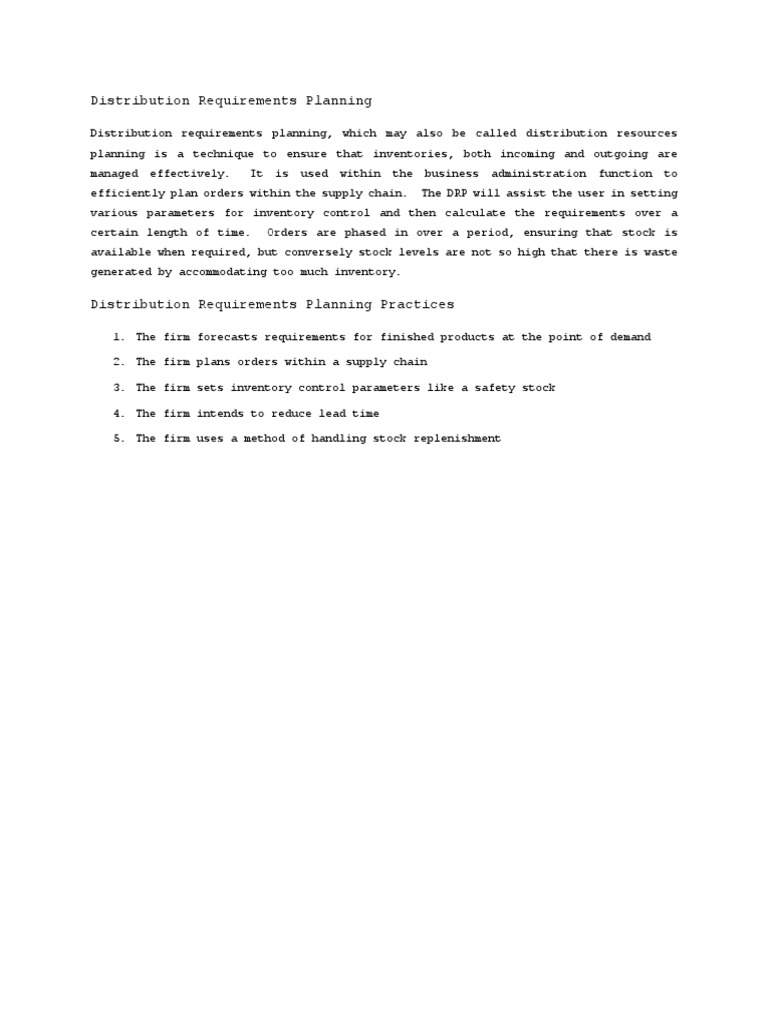 Distribution Requirements Planning

Distribution requirements planning, which may also be called distribution resources planning is a technique to ensure that inventories, both incoming and outgoing are managed effectively. It is used within the business administration function to efficiently plan orders within the supply chain. The DRP will assist the user in setting various parameters for inventory control and then calculate the requirements over a certain length of time. Orders are phased in over a period, ensuring that stock is available when required, but conversely stock levels are not so high that there is waste generated by accommodating too much inventory.

Distribution Requirements Planning Practices

1. The firm forecasts requirements for finished products at the point of demand
2. The firm plans orders within a supply chain
3. The firm sets inventory control parameters like a safety stock
4. The firm intends to reduce lead time
5. The firm uses a method of handling stock replenishment